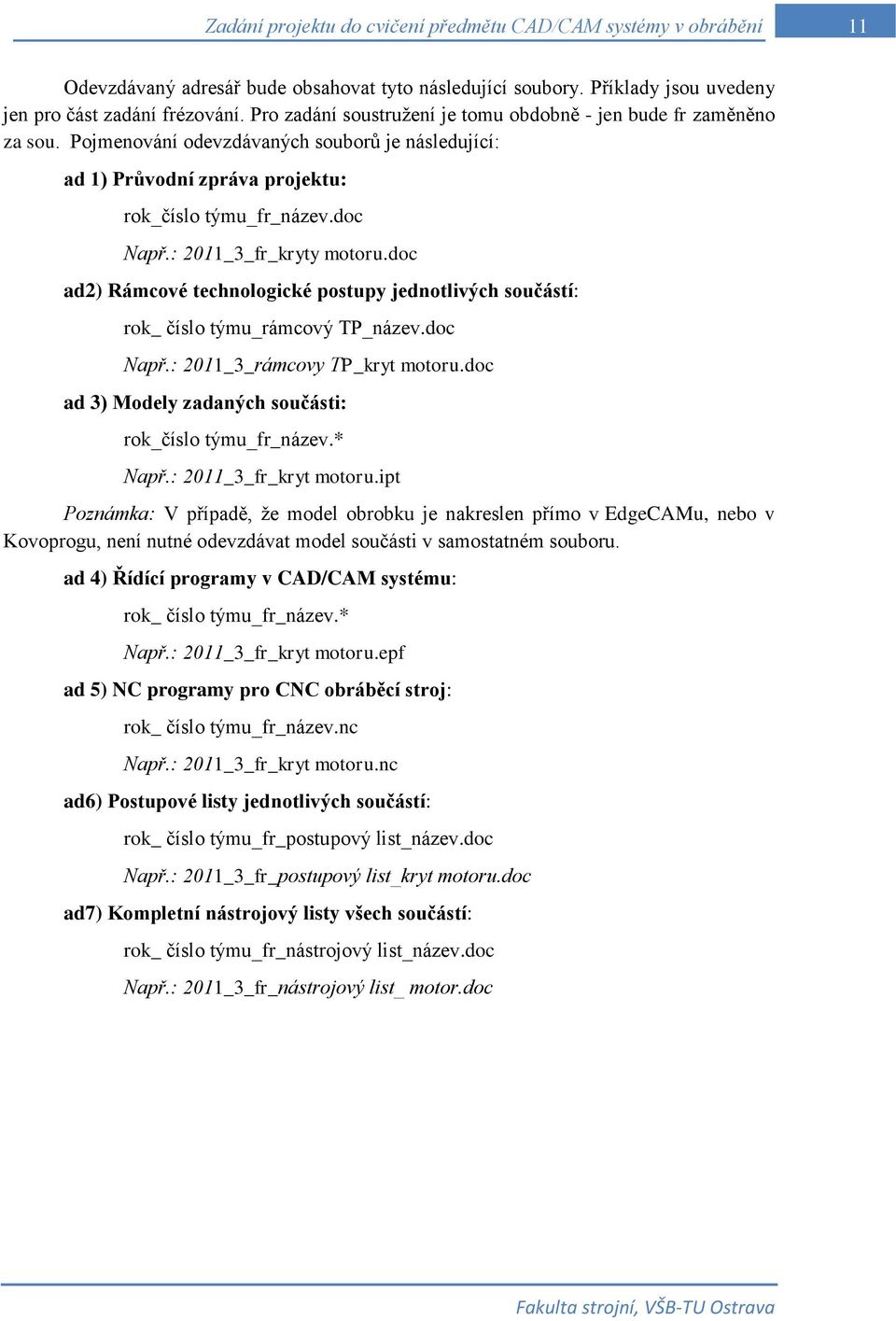 Zadání projektu do cvičení předmětu CAD/CAM systémy v obrábění

11

Odevzdávaný adresář bude obsahovat tyto následující soubory. Příklady jsou uvedeny jen pro část zadání frézování. Pro zadání soustružení je tomu obdobně - jen bude fr zaměněno za sou. Pojmenování odevzdávaných souborů je následující:

ad 1) Průvodní zpráva projektu:

rok_číslo týmu_fr_název.doc

Např.: 2011_3_fr_kryty motoru.doc

ad2) Rámcové technologické postupy jednotlivých součástí:

rok_ číslo týmu_rámcový TP_název.doc

Např.: 2011_3_rámcovy TP_kryt motoru.doc

ad 3) Modely zadaných součásti:

rok_číslo týmu_fr_název.*

Např.: 2011_3_fr_kryt motoru.ipt

Poznámka: V případě, že model obrobku je nakreslen přímo v EdgeCAMu, nebo v Kovoprogu, není nutné odevzdávat model součásti v samostatném souboru.

ad 4) Řídící programy v CAD/CAM systému:

rok_ číslo týmu_fr_název.*

Např.: 2011_3_fr_kryt motoru.epf

ad 5) NC programy pro CNC obráběcí stroj:

rok_ číslo týmu_fr_název.nc

Např.: 2011_3_fr_kryt motoru.nc

ad6) Postupové listy jednotlivých součástí:

rok_ číslo týmu_fr_postupový list_název.doc

Např.: 2011_3_fr_postupový list_kryt motoru.doc

ad7) Kompletní nástrojový listy všech součástí:

rok_ číslo týmu_fr_nástrojový list_název.doc

Např.: 2011_3_fr_nástrojový list_ motor.doc

Fakulta strojní, VŠB-TU Ostrava